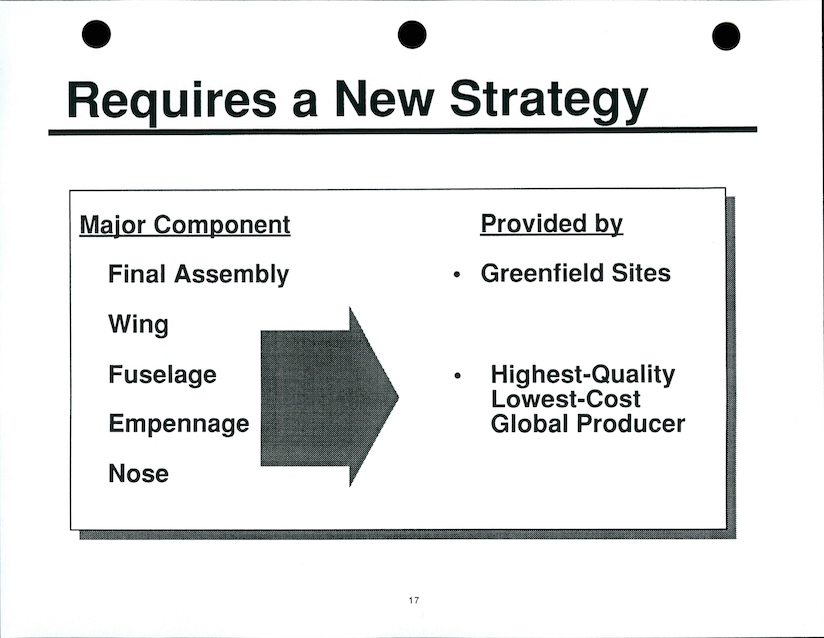 Requires a New Strategy

Major Component

Final Assembly

Wing

Fuselage

Empennage

Nose

Provided by

• Greenfield Sites

• Highest-Quality Lowest-Cost Global Producer

17